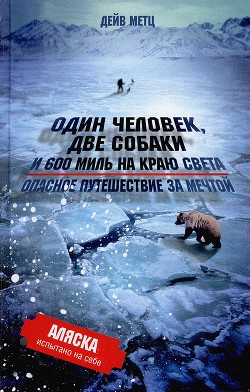 ДЕЙВ МЕТЦ

ОДИН ЧЕЛОВЕК, ДВЕ СОБАКИ И 600 МИЛЬ НА КРАЮ СВЕТА

ОПАСНОЕ ПУТЕШЕСТВИЕ ЗА МЕЧТОЙ

АЛЯСКА: испытано на себе